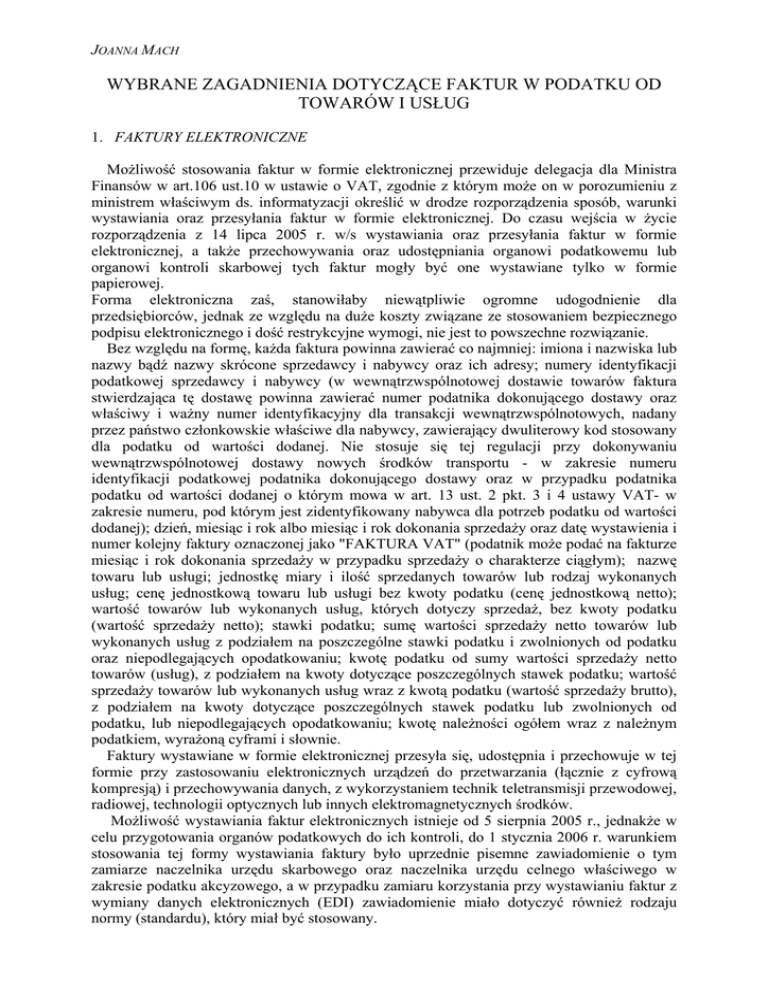 JOANNA MACH

WYBRANE ZAGADNIENIA DOTYCZĄCE FAKTUR W PODATKU OD TOWARÓW I USŁUG

1. FAKTURY ELEKTRONICZNE

Możliwość stosowania faktur w formie elektronicznej przewiduje delegacja dla Ministra Finansów w art.106 ust.10 w ustawie o VAT, zgodnie z którym może on w porozumieniu z ministrem właściwym ds. informatyzacji określić w drodze rozporządzenia sposób, warunki wystawiania oraz przesyłania faktur w formie elektronicznej. Do czasu wejścia w życie rozporządzenia z 14 lipca 2005 r. w/s wystawiania oraz przesyłania faktur w formie elektronicznej, a także przechowywania oraz udostępniania organowi podatkowemu lub organowi kontroli skarbowej tych faktur mogły być one wystawiane tylko w formie papierowej.
Forma elektroniczna zaś, stanowiłaby niewątpliwie ogromne udogodnienie dla przedsiębiorców, jednak ze względu na duże koszty związane ze stosowaniem bezpiecznego podpisu elektronicznego i dość restrykcyjne wymogi, nie jest to powszechne rozwiązanie.

Bez względu na formę, każda faktura powinna zawierać co najmniej: imiona i nazwiska lub nazwy bądź nazwy skrócone sprzedawcy i nabywcy oraz ich adresy; numery identyfikacji podatkowej sprzedawcy i nabywcy (w wewnątrzwspólnotowej dostawie towarów faktura stwierdzająca tę dostawę powinna zawierać numer podatnika dokonującego dostawy oraz właściwy i ważny numer identyfikacyjny dla transakcji wewnątrzwspólnotowych, nadany przez państwo członkowskie właściwe dla nabywcy, zawierający dwuliterowy kod stosowany dla podatku od wartości dodanej. Nie stosuje się tej regulacji przy dokonywaniu wewnątrzwspólnotowej dostawy nowych środków transportu - w zakresie numeru identyfikacji podatkowej podatnika dokonującego dostawy oraz w przypadku podatnika podatku od wartości dodanej o którym mowa w art. 13 ust. 2 pkt. 3 i 4 ustawy VAT- w zakresie numeru, pod którym jest zidentyfikowany nabywca dla potrzeb podatku od wartości dodanej); dzień, miesiąc i rok albo miesiąc i rok dokonania sprzedaży oraz datę wystawienia i numer kolejny faktury oznaczonej jako "FAKTURA VAT" (podatnik może podać na fakturze miesiąc i rok dokonania sprzedaży w przypadku sprzedaży o charakterze ciągłym); nazwę towaru lub usługi; jednostkę miary i ilość sprzedanych towarów lub rodzaj wykonanych usług; cenę jednostkową towaru lub usługi bez kwoty podatku (cenę jednostkową netto); wartość towarów lub wykonanych usług, których dotyczy sprzedaż, bez kwoty podatku (wartość sprzedaży netto); stawki podatku; sumę wartości sprzedaży netto towarów lub wykonanych usług z podziałem na poszczególne stawki podatku i zwolnionych od podatku oraz niepodlegających opodatkowaniu; kwotę podatku od sumy wartości sprzedaży netto towarów (usług), z podziałem na kwoty dotyczące poszczególnych stawek podatku; wartość sprzedaży towarów lub wykonanych usług wraz z kwotą podatku (wartość sprzedaży brutto), z podziałem na kwoty dotyczące poszczególnych stawek podatku lub zwolnionych od podatku, lub niepodlegających opodatkowaniu; kwotę należności ogółem wraz z należnym podatkiem, wyrażoną cyframi i słownie.

Faktury wystawiane w formie elektronicznej przesyła się, udostępnia i przechowuje w tej formie przy zastosowaniu elektronicznych urządzeń do przetwarzania (łącznie z cyfrową kompresją) i przechowywania danych, z wykorzystaniem technik teletransmisji przewodowej, radiowej, technologii optycznych lub innych elektromagnetycznych środków.

Możliwość wystawiania faktur elektronicznych istnieje od 5 sierpnia 2005 r., jednakże w celu przygotowania organów podatkowych do ich kontroli, do 1 stycznia 2006 r. warunkiem stosowania tej formy wystawiania faktury było uprzednie pisemne zawiadomienie o tym zamiarze naczelnika urzędu skarbowego oraz naczelnika urzędu celnego właściwego w zakresie podatku akcyzowego, a w przypadku zamiaru korzystania przy wystawianiu faktur z wymiany danych elektronicznych (EDI) zawiadomienie miało dotyczyć również rodzaju normy (standardu), który miał być stosowany.